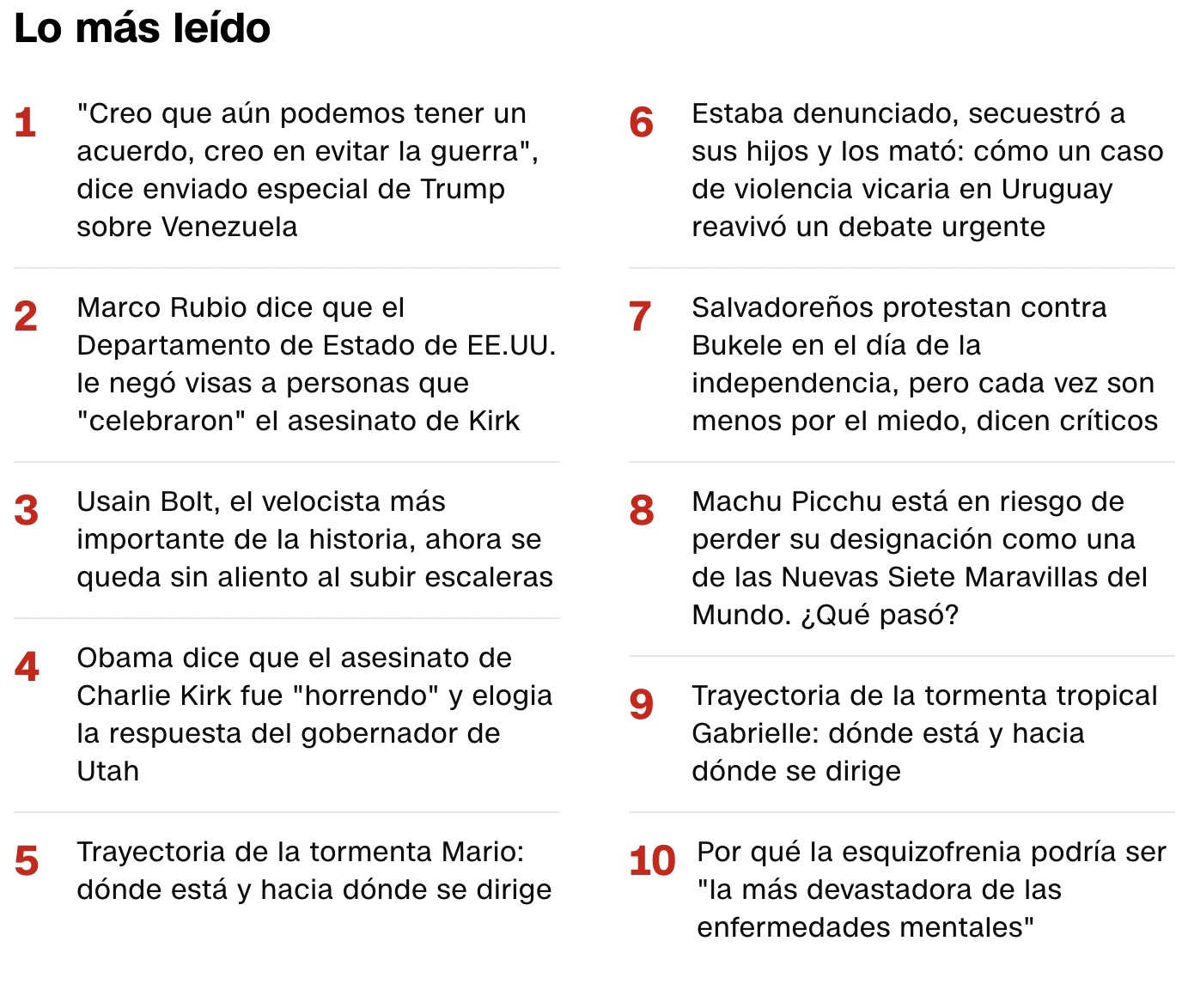 Lo más leído

1 "Creo que aún podemos tener un acuerdo, creo en evitar la guerra", dice enviado especial de Trump sobre Venezuela

2 Marco Rubio dice que el Departamento de Estado de EE.UU. le negó visas a personas que "celebraron" el asesinato de Kirk

3 Usain Bolt, el velocista más importante de la historia, ahora se queda sin aliento al subir escaleras

4 Obama dice que el asesinato de Charlie Kirk fue "horrendo" y elogia la respuesta del gobernador de Utah

5 Trayectoria de la tormenta Mario: dónde está y hacia dónde se dirige

6 Estaba denunciado, secuestró a sus hijos y los mató: cómo un caso de violencia vicaria en Uruguay reavivó un debate urgente

7 Salvadoreños protestan contra Bukele en el día de la independencia, pero cada vez son menos por el miedo, dicen críticos

8 Machu Picchu está en riesgo de perder su designación como una de las Nuevas Siete Maravillas del Mundo. ¿Qué pasó?

9 Trayectoria de la tormenta tropical Gabrielle: dónde está y hacia dónde se dirige

10 Por qué la esquizofrenia podría ser "la más devastadora de las enfermedades mentales"